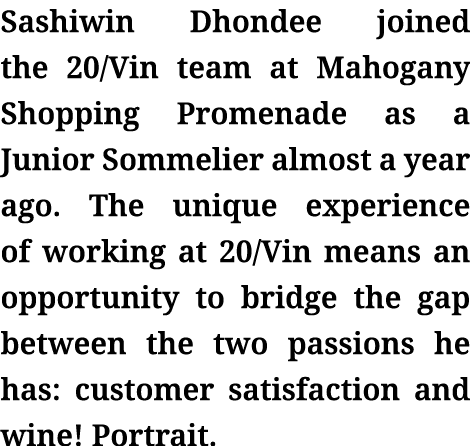 Sashiwin Dhondee joined the 20/Vin team at Mahogany Shopping Promenade as a Junior Sommelier almost a year ago. The unique experience of working at 20/Vin means an opportunity to bridge the gap between the two passions he has: customer satisfaction and wine! Portrait.